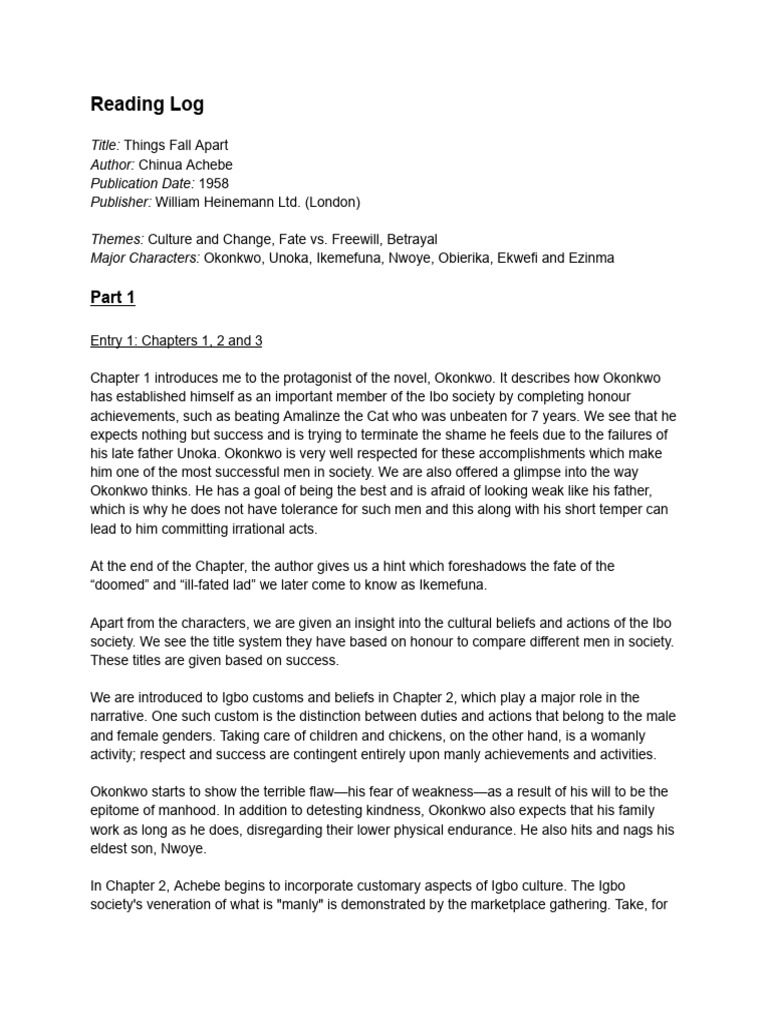 Reading Log

Title: Things Fall Apart
Author: Chinua Achebe
Publication Date: 1958
Publisher: William Heinemann Ltd. (London)

Themes: Culture and Change, Fate vs. Freewill, Betrayal
Major Characters: Okonkwo, Unoka, Ikemefuna, Nwoye, Obierika, Ekwefi and Ezinma

Part 1

Entry 1: Chapters 1, 2 and 3

Chapter 1 introduces me to the protagonist of the novel, Okonkwo. It describes how Okonkwo has established himself as an important member of the Ibo society by completing honour achievements, such as beating Amalinze the Cat who was unbeaten for 7 years. We see that he expects nothing but success and is trying to terminate the shame he feels due to the failures of his late father Unoka. Okonkwo is very well respected for these accomplishments which make him one of the most successful men in society. We are also offered a glimpse into the way Okonkwo thinks. He has a goal of being the best and is afraid of looking weak like his father, which is why he does not have tolerance for such men and this along with his short temper can lead to him committing irrational acts.

At the end of the Chapter, the author gives us a hint which foreshadows the fate of the “doomed” and “ill-fated lad” we later come to know as Ikemefuna.

Apart from the characters, we are given an insight into the cultural beliefs and actions of the Ibo society. We see the title system they have based on honour to compare different men in society. These titles are given based on success.

We are introduced to Igbo customs and beliefs in Chapter 2, which play a major role in the narrative. One such custom is the distinction between duties and actions that belong to the male and female genders. Taking care of children and chickens, on the other hand, is a womanly activity; respect and success are contingent entirely upon manly achievements and activities.

Okonkwo starts to show the terrible flaw—his fear of weakness—as a result of his will to be the epitome of manhood. In addition to detesting kindness, Okonkwo also expects that his family work as long as he does, disregarding their lower physical endurance. He also hits and nags his eldest son, Nwoye.

In Chapter 2, Achebe begins to incorporate customary aspects of Igbo culture. The Igbo society's veneration of what is "manly" is demonstrated by the marketplace gathering. Take, for